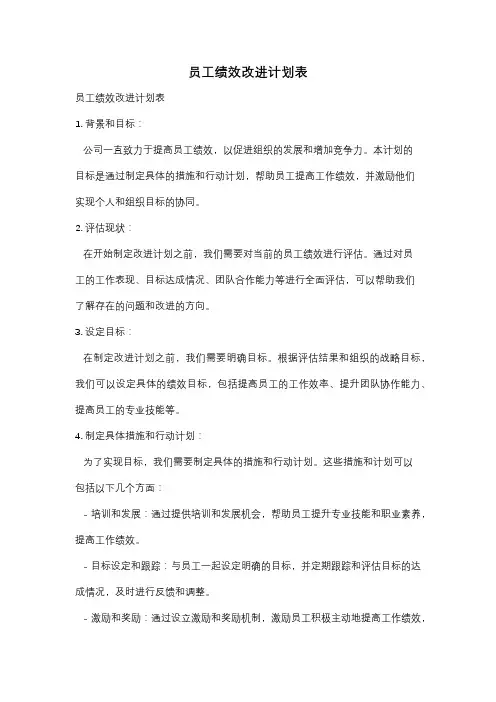 员工绩效改进计划表

员工绩效改进计划表

1. 背景和目标：

公司一直致力于提高员工绩效，以促进组织的发展和增加竞争力。本计划的目标是通过制定具体的措施和行动计划，帮助员工提高工作绩效，并激励他们实现个人和组织目标的协同。

2. 评估现状：

在开始制定改进计划之前，我们需要对当前的员工绩效进行评估。通过对员工的工作表现、目标达成情况、团队合作能力等进行全面评估，可以帮助我们了解存在的问题和改进的方向。

3. 设定目标：

在制定改进计划之前，我们需要明确目标。根据评估结果和组织的战略目标，我们可以设定具体的绩效目标，包括提高员工的工作效率、提升团队协作能力、提高员工的专业技能等。

4. 制定具体措施和行动计划：

为了实现目标，我们需要制定具体的措施和行动计划。这些措施和计划可以包括以下几个方面：

- 培训和发展：通过提供培训和发展机会，帮助员工提升专业技能和职业素养，提高工作绩效。

- 目标设定和跟踪：与员工一起设定明确的目标，并定期跟踪和评估目标的达成情况，及时进行反馈和调整。

- 激励和奖励：通过设立激励和奖励机制，激励员工积极主动地提高工作绩效，